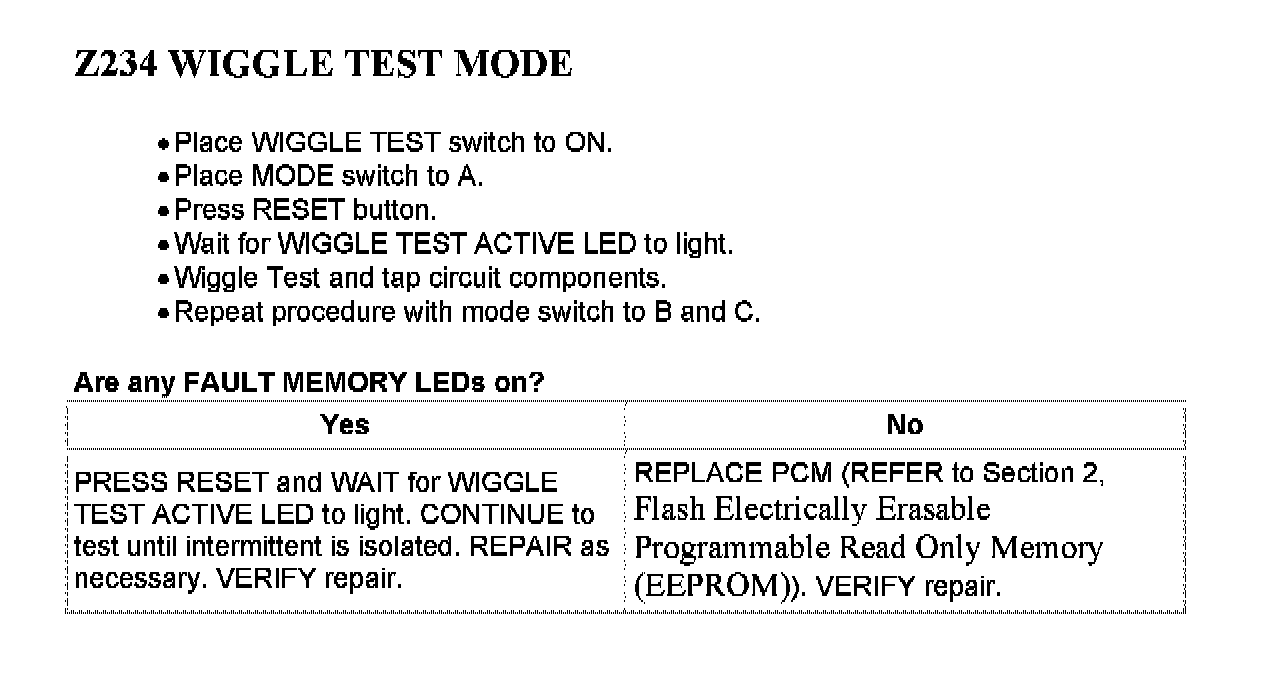 Z234 WIGGLE TEST MODE

• Place WIGGLE TEST switch to ON.
• Place MODE switch to A.
• Press RESET button.
• Wait for WIGGLE TEST ACTIVE LED to light.
• Wiggle Test and tap circuit components.
• Repeat procedure with mode switch to B and C.

Are any FAULT MEMORY LEDs on?

| Yes | No |
|---|---|
| PRESS RESET and WAIT for WIGGLE TEST ACTIVE LED to light. CONTINUE to test until intermittent is isolated. REPAIR as necessary. VERIFY repair. | REPLACE PCM (REFER to Section 2, Flash Electrically Erasable Programmable Read Only Memory (EEPROM)). VERIFY repair. |